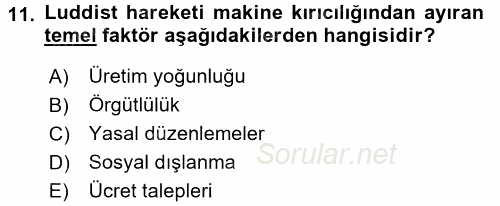 11. Luddist hareketi makine kırıcılığından ayıran temel faktör aşağıdakilerden hangisidir?

A) Üretim yoğunluğu
B) Örgütlülük
C) Yasal düzenlemeler
D) Sosyal dışlanma
E) Ücret talepleri

Sorular.net